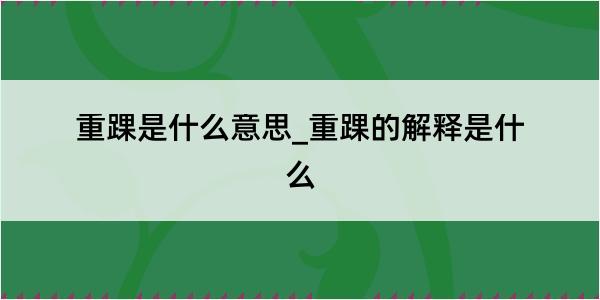 重踝是什么意思_重踝的解释是什么